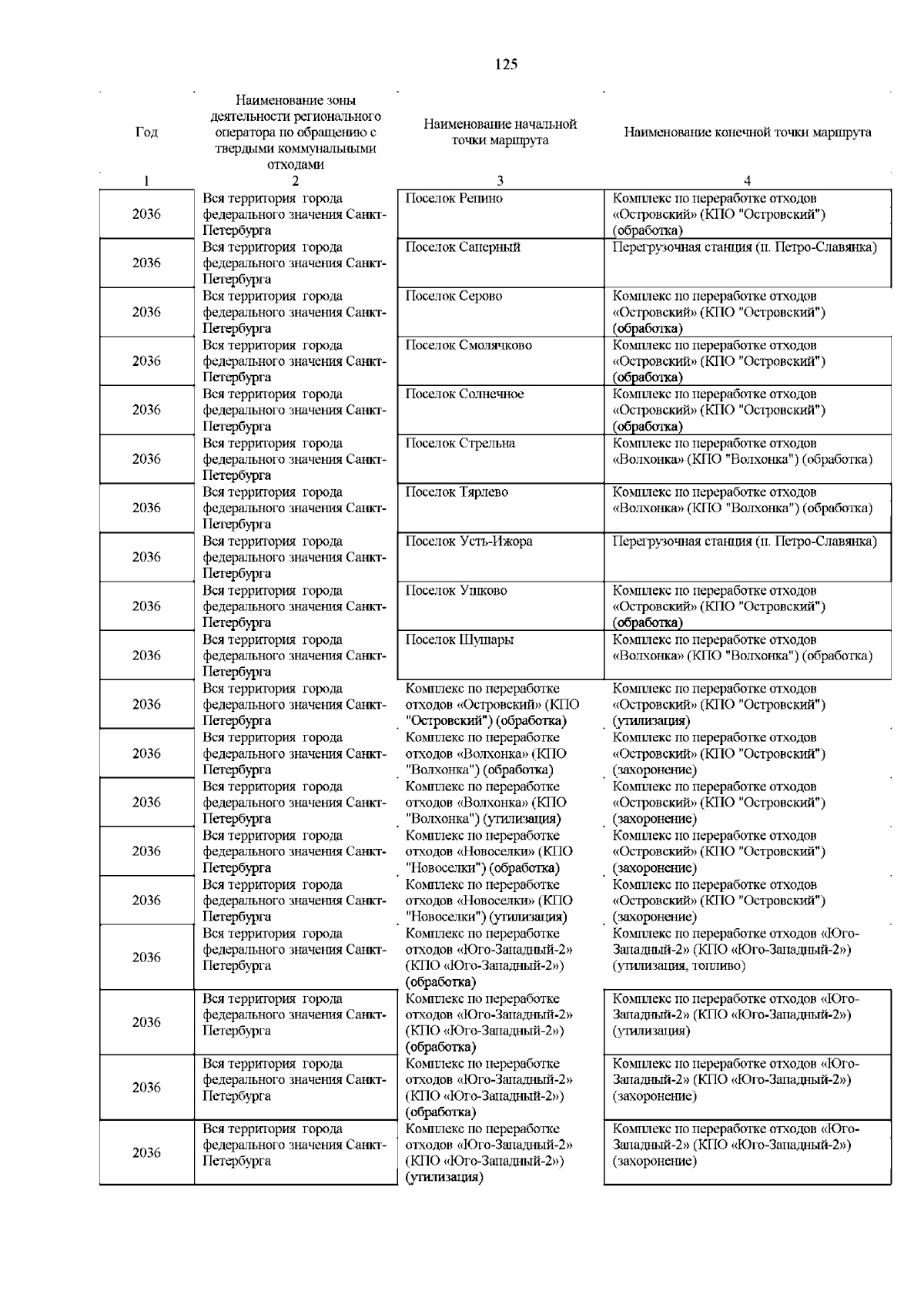 125

| Год | Наименование зоны деятельности регионального оператора по обращению с твердыми коммунальными отходами | Наименование начальной точки маршрута | Наименование конечной точки маршрута |
|---|---|---|---|
| 1 | 2 | 3 | 4 |
| 2036 | Вся территория города федерального значения Санкт-Петербурга | Поселок Репино | Комплекс по переработке отходов «Островский» (КПО "Островский") (обработка) |
| 2036 | Вся территория города федерального значения Санкт-Петербурга | Поселок Саперный | Перегрузочная станция (п. Петро-Славянка) |
| 2036 | Вся территория города федерального значения Санкт-Петербурга | Поселок Серово | Комплекс по переработке отходов «Островский» (КПО "Островский") (обработка) |
| 2036 | Вся территория города федерального значения Санкт-Петербурга | Поселок Смолячково | Комплекс по переработке отходов «Островский» (КПО "Островский") (обработка) |
| 2036 | Вся территория города федерального значения Санкт-Петербурга | Поселок Солнечное | Комплекс по переработке отходов «Островский» (КПО "Островский") (обработка) |
| 2036 | Вся территория города федерального значения Санкт-Петербурга | Поселок Стрельна | Комплекс по переработке отходов «Волхонка» (КПО "Волхонка") (обработка) |
| 2036 | Вся территория города федерального значения Санкт-Петербурга | Поселок Тярлево | Комплекс по переработке отходов «Волхонка» (КПО "Волхонка") (обработка) |
| 2036 | Вся территория города федерального значения Санкт-Петербурга | Поселок Усть-Ижора | Перегрузочная станция (п. Петро-Славянка) |
| 2036 | Вся территория города федерального значения Санкт-Петербурга | Поселок Ушково | Комплекс по переработке отходов «Островский» (КПО "Островский") (обработка) |
| 2036 | Вся территория города федерального значения Санкт-Петербурга | Поселок Шушары | Комплекс по переработке отходов «Волхонка» (КПО "Волхонка") (обработка) |
| 2036 | Вся территория города федерального значения Санкт-Петербурга | Комплекс по переработке отходов «Островский» (КПО "Островский") (обработка) | Комплекс по переработке отходов «Островский» (КПО "Островский") (утилизация) |
| 2036 | Вся территория города федерального значения Санкт-Петербурга | Комплекс по переработке отходов «Волхонка» (КПО "Волхонка") (обработка) | Комплекс по переработке отходов «Островский» (КПО "Островский") (захоронение) |
| 2036 | Вся территория города федерального значения Санкт-Петербурга | Комплекс по переработке отходов «Волхонка» (КПО "Волхонка") (утилизация) | Комплекс по переработке отходов «Островский» (КПО "Островский") (захоронение) |
| 2036 | Вся территория города федерального значения Санкт-Петербурга | Комплекс по переработке отходов «Новоселки» (КПО "Новоселки") (обработка) | Комплекс по переработке отходов «Островский» (КПО "Островский") (захоронение) |
| 2036 | Вся территория города федерального значения Санкт-Петербурга | Комплекс по переработке отходов «Новоселки» (КПО "Новоселки") (утилизация) | Комплекс по переработке отходов «Островский» (КПО "Островский") (захоронение) |
| 2036 | Вся территория города федерального значения Санкт-Петербурга | Комплекс по переработке отходов «Юго-Западный-2» (КПО «Юго-Западный-2») (обработка) | Комплекс по переработке отходов «Юго-Западный-2» (КПО «Юго-Западный-2») (утилизация, топливо) |
| 2036 | Вся территория города федерального значения Санкт-Петербурга | Комплекс по переработке отходов «Юго-Западный-2» (КПО «Юго-Западный-2») (обработка) | Комплекс по переработке отходов «Юго-Западный-2» (КПО «Юго-Западный-2») (утилизация) |
| 2036 | Вся территория города федерального значения Санкт-Петербурга | Комплекс по переработке отходов «Юго-Западный-2» (КПО «Юго-Западный-2») (обработка) | Комплекс по переработке отходов «Юго-Западный-2» (КПО «Юго-Западный-2») (захоронение) |
| 2036 | Вся территория города федерального значения Санкт-Петербурга | Комплекс по переработке отходов «Юго-Западный-2» (КПО «Юго-Западный-2») (утилизация) | Комплекс по переработке отходов «Юго-Западный-2» (КПО «Юго-Западный-2») (захоронение) |